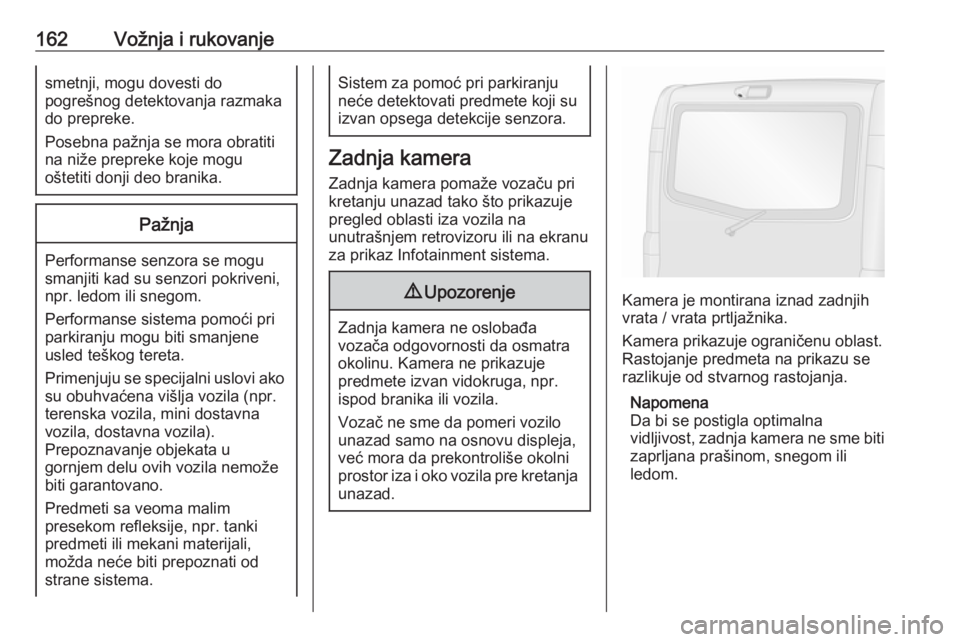 162 Vožnja i rukovanje

smetnji, mogu dovesti do pogrešnog detektovanja razmaka do prepreke.

Posebna pažnja se mora obratiti na niže prepreke koje mogu oštetiti donji deo branika.

Pažnja

Performanse senzora se mogu smanjiti kad su senzori pokriveni, npr. ledom ili snegom.

Performanse sistema pomoći pri parkiranju mogu biti smanjene usled teškog tereta.

Primenjuju se specijalni uslovi ako su obuhvaćena višlja vozila (npr. terenska vozila, mini dostavna vozila, dostavna vozila). Prepoznavanje objekata u gornjem delu ovih vozila nemože biti garantovano.

Predmeti sa veoma malim presekom refleksije, npr. tanki predmeti ili mekani materijali, možda neće biti prepoznati od strane sistema.

Sistem za pomoć pri parkiranju neće detektovati predmete koji su izvan opsega detekcije senzora.

Zadnja kamera

Zadnja kamera pomaže vozaču pri kretanju unazad tako što prikazuje pregled oblasti iza vozila na unutrašnjem retrovizoru ili na ekranu za prikaz Infotainment sistema.

⚠ Upozorenje

Zadnja kamera ne oslobađa vozača odgovornosti da osmatra okolinu. Kamera ne prikazuje predmete izvan vidokruga, npr. ispod branika ili vozila.

Vozač ne sme da pomeri vozilo unazad samo na osnovu displeja, već mora da prekontroliše okolni prostor iza i oko vozila pre kretanja unazad.

Kamera je montirana iznad zadnjih vrata / vrata prtljažnika.

Kamera prikazuje ograničenu oblast. Rastojanje predmeta na prikazu se razlikuje od stvarnog rastojanja.

Napomena
Da bi se postigla optimalna vidljivost, zadnja kamera ne sme biti zaprljana prašinom, snegom ili ledom.

carmanualsonline.info